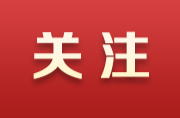 关注